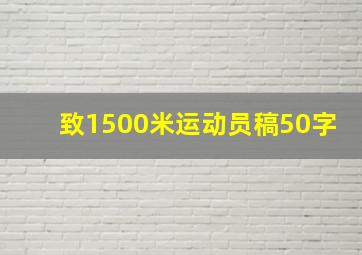 致1500米运动员稿50字